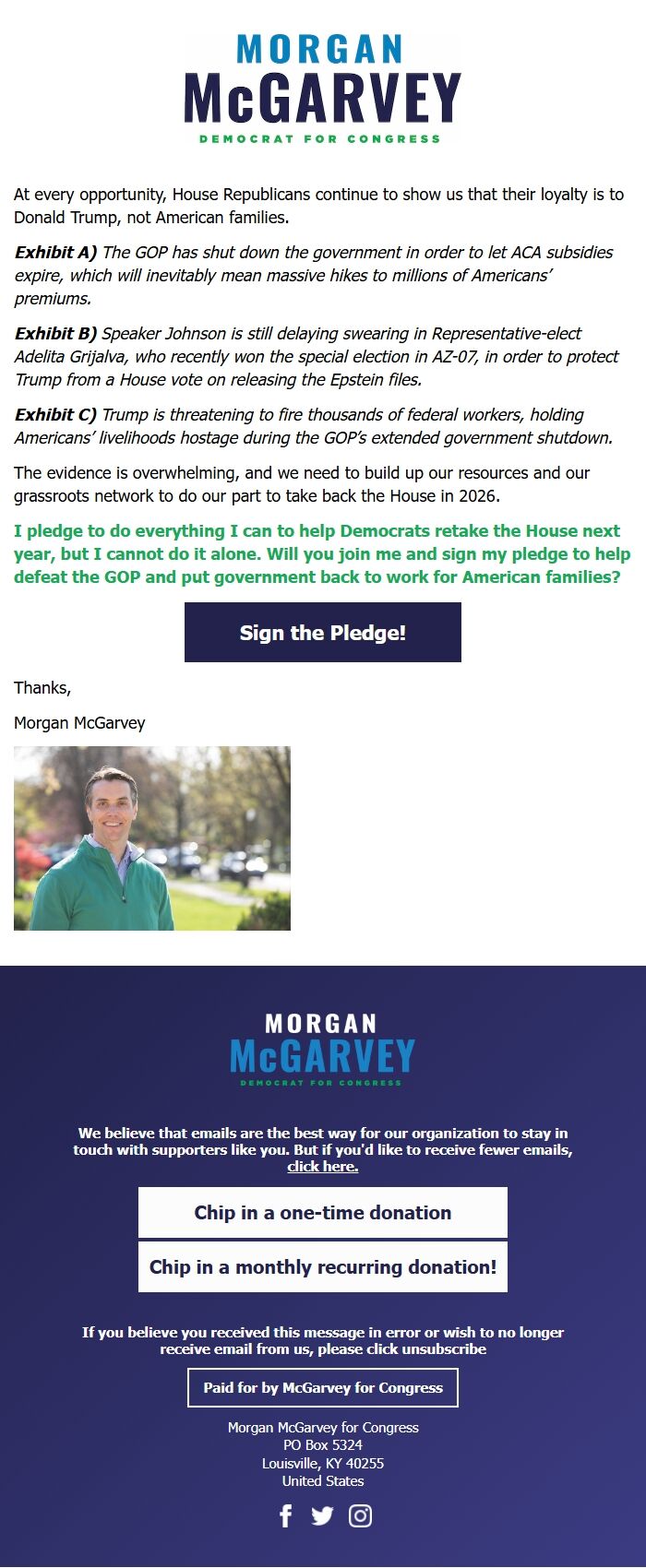 MORGAN
McGARVEY
DEMOCRAT FOR CONGRESS

At every opportunity, House Republicans continue to show us that their loyalty is to Donald Trump, not American families.

Exhibit A) The GOP has shut down the government in order to let ACA subsidies expire, which will inevitably mean massive hikes to millions of Americans' premiums.

Exhibit B) Speaker Johnson is still delaying swearing in Representative-elect Adelita Grijalva, who recently won the special election in AZ-07, in order to protect Trump from a House vote on releasing the Epstein files.

Exhibit C) Trump is threatening to fire thousands of federal workers, holding Americans' livelihoods hostage during the GOP's extended government shutdown.

The evidence is overwhelming, and we need to build up our resources and our grassroots network to do our part to take back the House in 2026.

I pledge to do everything I can to help Democrats retake the House next year, but I cannot do it alone. Will you join me and sign my pledge to help defeat the GOP and put government back to work for American families?

Sign the Pledge!

Thanks,

Morgan McGarvey

MORGAN
McGARVEY
DEMOCRAT FOR CONGRESS

We believe that emails are the best way for our organization to stay in touch with supporters like you. But if you'd like to receive fewer emails, click here.

Chip in a one-time donation

Chip in a monthly recurring donation!

If you believe you received this message in error or wish to no longer receive email from us, please click unsubscribe

Paid for by McGarvey for Congress

Morgan McGarvey for Congress
PO Box 5324
Louisville, KY 40255
United States